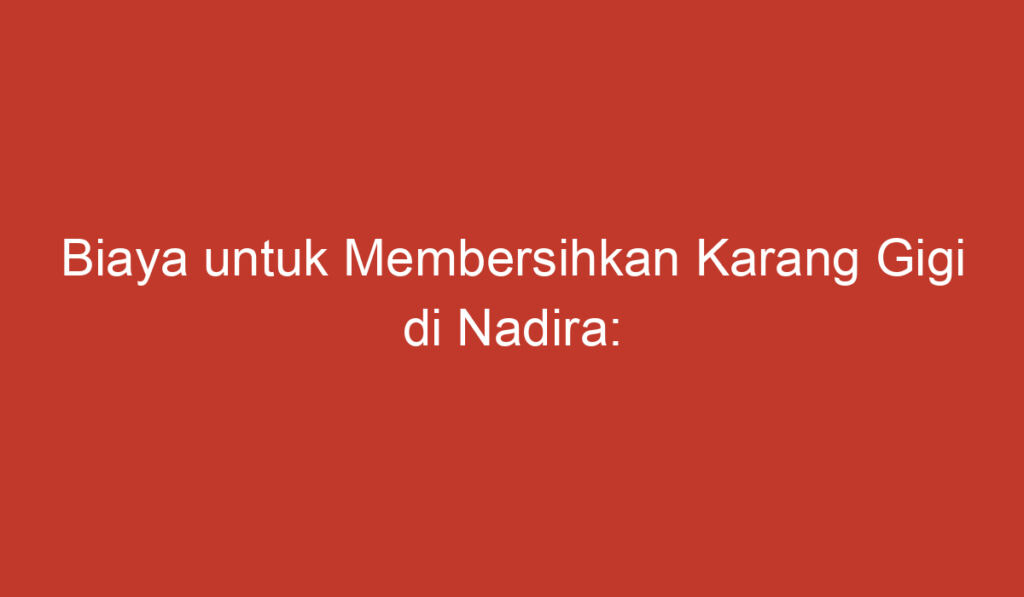 Biaya untuk Membersihkan Karang Gigi di Nadira: